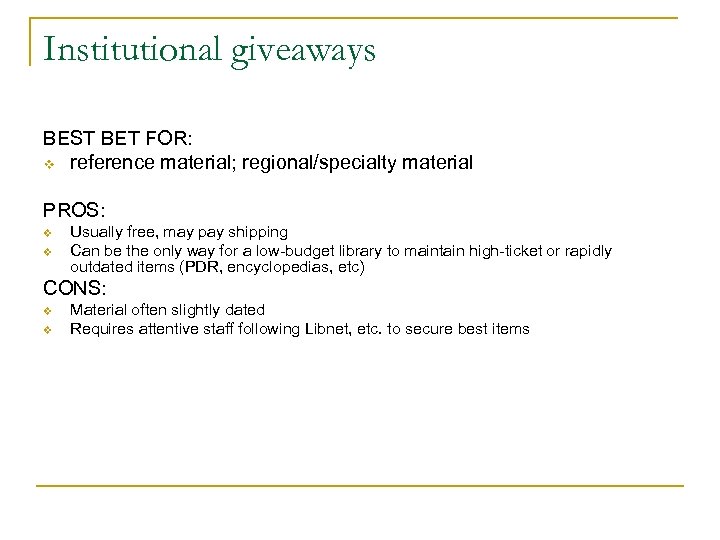 Institutional giveaways

BEST BET FOR:
❖ reference material; regional/specialty material

PROS:
❖ Usually free, may pay shipping
❖ Can be the only way for a low-budget library to maintain high-ticket or rapidly outdated items (PDR, encyclopedias, etc)

CONS:
❖ Material often slightly dated
❖ Requires attentive staff following Libnet, etc. to secure best items